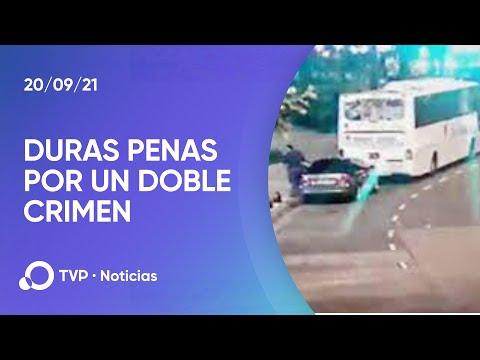 20/09/21

DURAS PENAS POR UN DOBLE CRIMEN

TVP · Noticias